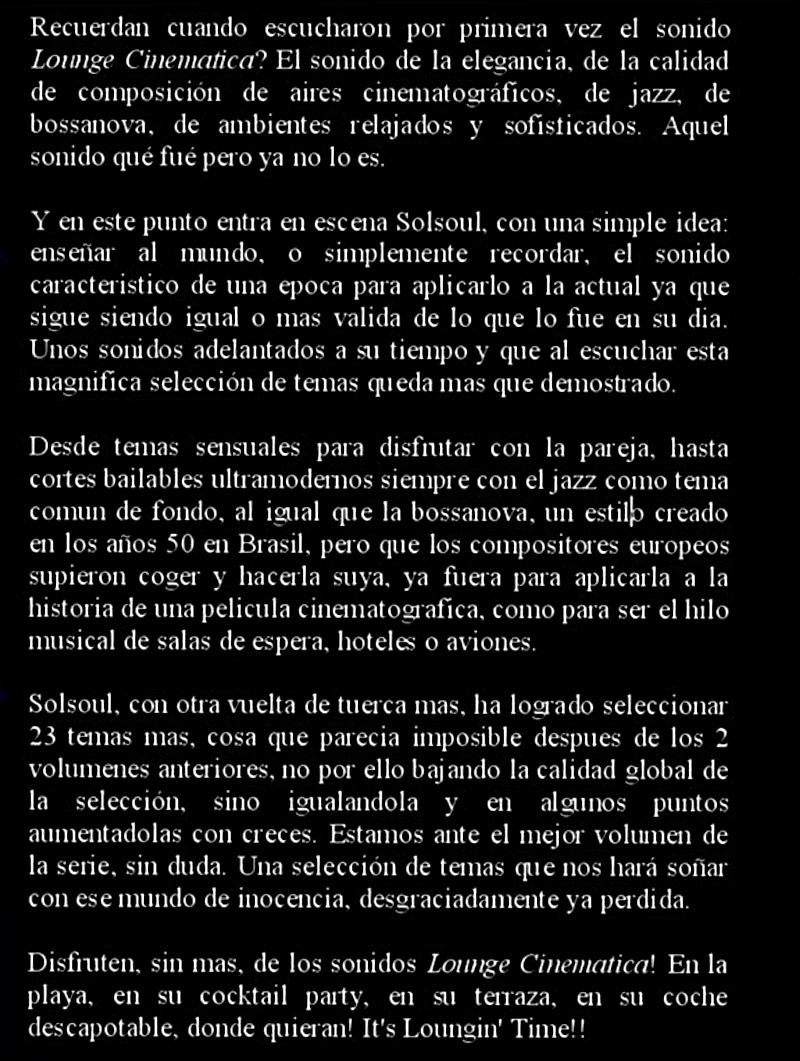 Recuerdan cuando escucharon por primera vez el sonido Lounge Cinematica? El sonido de la elegancia, de la calidad de composición de aires cinematográficos, de jazz, de bossanova, de ambientes relajados y sofisticados. Aquel sonido qué fué pero ya no lo es.

Y en este punto entra en escena Solsoul, con una simple idea: enseñar al mundo, o simplemente recordar, el sonido caracteristico de una epoca para aplicarlo a la actual ya que sigue siendo igual o mas valida de lo que lo fue en su dia. Unos sonidos adelantados a su tiempo y que al escuchar esta magnifica selección de temas queda mas que demostrado.

Desde temas sensuales para disfrutar con la pareja, hasta cortes bailables ultramodernos siempre con el jazz como tema comun de fondo, al igual que la bossanova, un estilo creado en los años 50 en Brasil, pero que los compositores europeos supieron coger y hacerla suya, ya fuera para aplicarla a la historia de una pelicula cinematografica, como para ser el hilo musical de salas de espera, hoteles o aviones.

Solsoul, con otra vuelta de tuerca mas, ha logrado seleccionar 23 temas mas, cosa que parecia imposible despues de los 2 volumenes anteriores, no por ello bajando la calidad global de la selección, sino igualandola y en algunos puntos aumentadolas con creces. Estamos ante el mejor volumen de la serie, sin duda. Una selección de temas que nos hará soñar con ese mundo de inocencia, desgraciadamente ya perdida.

Disfruten, sin mas, de los sonidos Lounge Cinematica! En la playa, en su cocktail party, en su terraza, en su coche descapotable, donde quieran! It's Loungin' Time!!